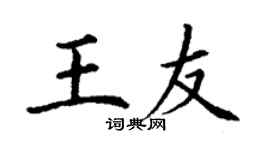 王友

词典网